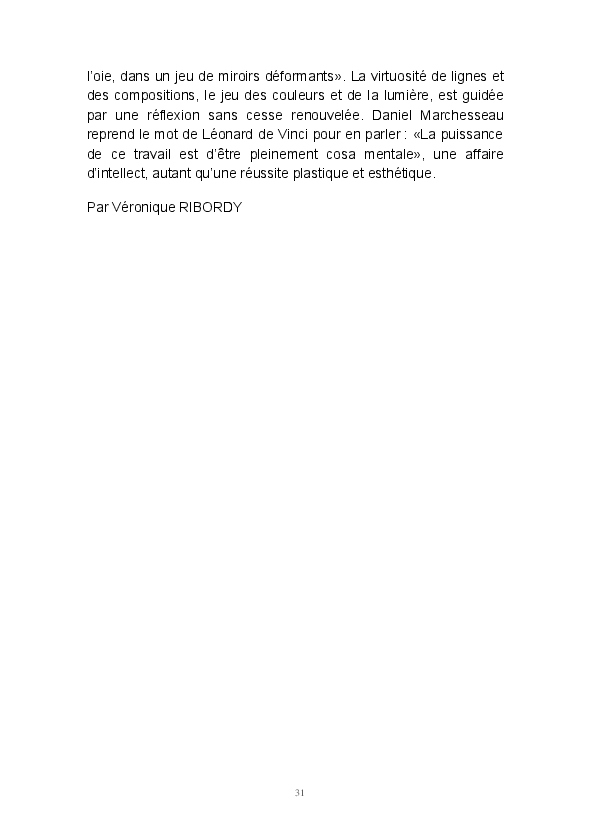 l'oie, dans un jeu de miroirs déformants». La virtuosité de lignes et des compositions, le jeu des couleurs et de la lumière, est guidée par une réflexion sans cesse renouvelée. Daniel Marchesseau reprend le mot de Léonard de Vinci pour en parler : «La puissance de ce travail est d'être pleinement cosa mentale», une affaire d'intellect, autant qu'une réussite plastique et esthétique.

Par Véronique RIBORDY

31